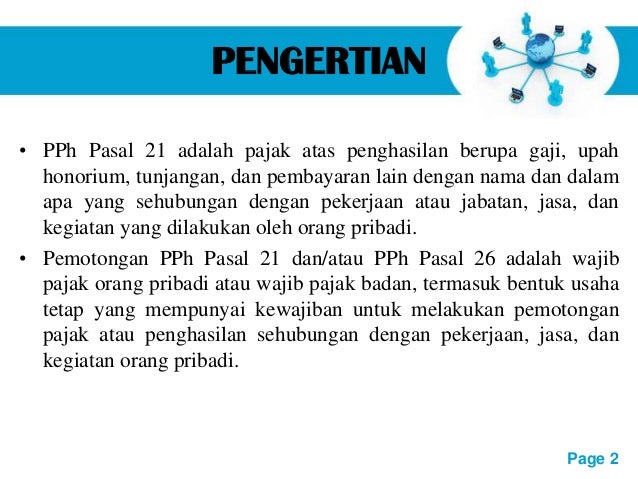 PENGERTIAN

• PPh Pasal 21 adalah pajak atas penghasilan berupa gaji, upah honorium, tunjangan, dan pembayaran lain dengan nama dan dalam apa yang sehubungan dengan pekerjaan atau jabatan, jasa, dan kegiatan yang dilakukan oleh orang pribadi.

• Pemotongan PPh Pasal 21 dan/atau PPh Pasal 26 adalah wajib pajak orang pribadi atau wajib pajak badan, termasuk bentuk usaha tetap yang mempunyai kewajiban untuk melakukan pemotongan pajak atau penghasilan sehubungan dengan pekerjaan, jasa, dan kegiatan orang pribadi.

Page 2